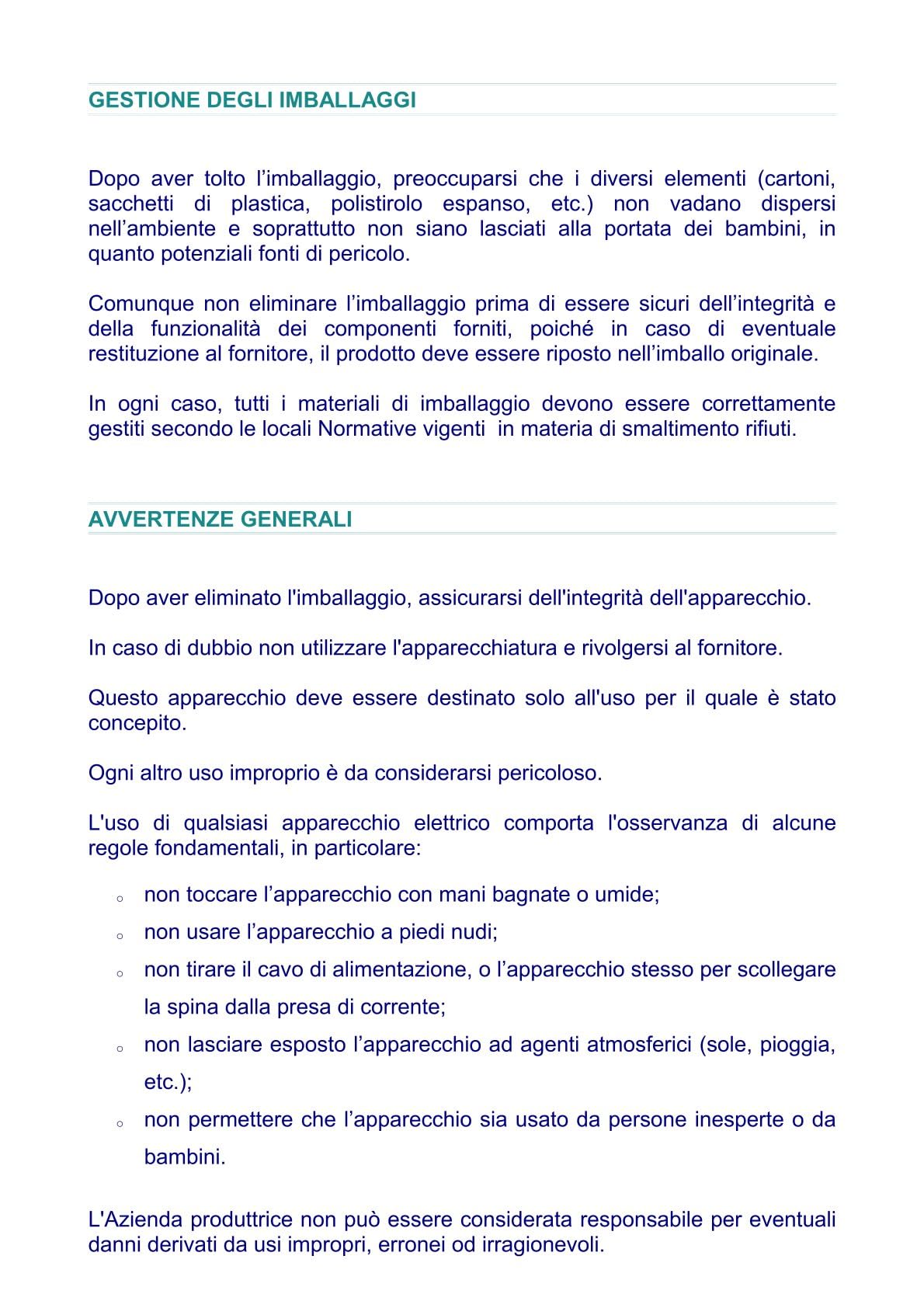 GESTIONE DEGLI IMBALLAGGI

Dopo aver tolto l'imballaggio, preoccuparsi che i diversi elementi (cartoni, sacchetti di plastica, polistirolo espanso, etc.) non vadano dispersi nell'ambiente e soprattutto non siano lasciati alla portata dei bambini, in quanto potenziali fonti di pericolo.

Comunque non eliminare l'imballaggio prima di essere sicuri dell'integrità e della funzionalità dei componenti forniti, poiché in caso di eventuale restituzione al fornitore, il prodotto deve essere riposto nell'imballo originale.

In ogni caso, tutti i materiali di imballaggio devono essere correttamente gestiti secondo le locali Normative vigenti  in materia di smaltimento rifiuti.

AVVERTENZE GENERALI

Dopo aver eliminato l'imballaggio, assicurarsi dell'integrità dell'apparecchio.

In caso di dubbio non utilizzare l'apparecchiatura e rivolgersi al fornitore.

Questo apparecchio deve essere destinato solo all'uso per il quale è stato concepito.

Ogni altro uso improprio è da considerarsi pericoloso.

L'uso di qualsiasi apparecchio elettrico comporta l'osservanza di alcune regole fondamentali, in particolare:

• non toccare l'apparecchio con mani bagnate o umide;
• non usare l'apparecchio a piedi nudi;
• non tirare il cavo di alimentazione, o l'apparecchio stesso per scollegare la spina dalla presa di corrente;
• non lasciare esposto l'apparecchio ad agenti atmosferici (sole, pioggia, etc.);
• non permettere che l'apparecchio sia usato da persone inesperte o da bambini.

L'Azienda produttrice non può essere considerata responsabile per eventuali danni derivati da usi impropri, erronei od irragionevoli.